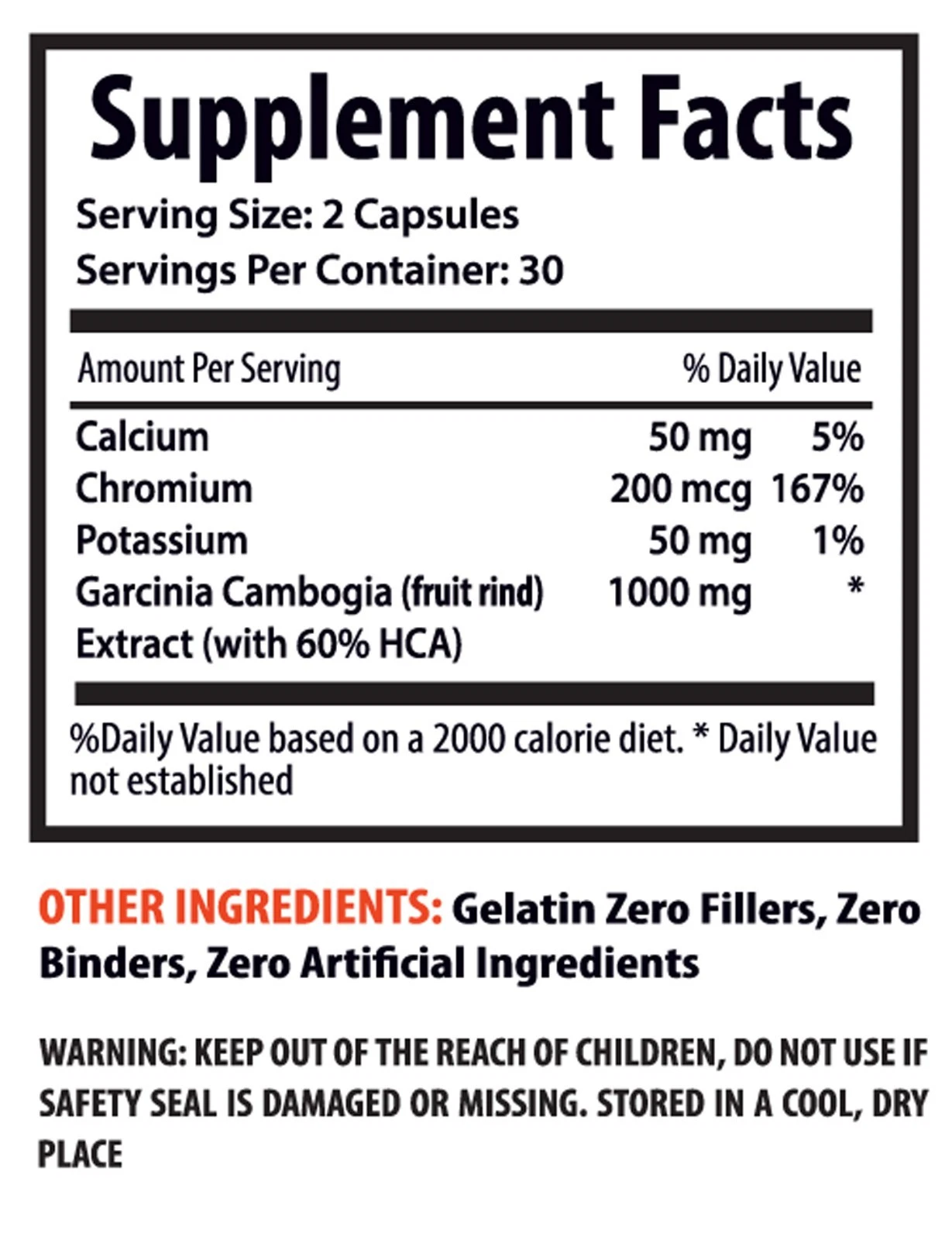 Supplement Facts

Serving Size: 2 Capsules
Servings Per Container: 30

| Amount Per Serving | | % Daily Value |
|---|---|---|
| Calcium | 50 mg | 5% |
| Chromium | 200 mcg | 167% |
| Potassium | 50 mg | 1% |
| Garcinia Cambogia (fruit rind) Extract (with 60% HCA) | 1000 mg | * |

%Daily Value based on a 2000 calorie diet. * Daily Value not established

OTHER INGREDIENTS: Gelatin Zero Fillers, Zero Binders, Zero Artificial Ingredients

WARNING: KEEP OUT OF THE REACH OF CHILDREN, DO NOT USE IF SAFETY SEAL IS DAMAGED OR MISSING. STORED IN A COOL, DRY PLACE